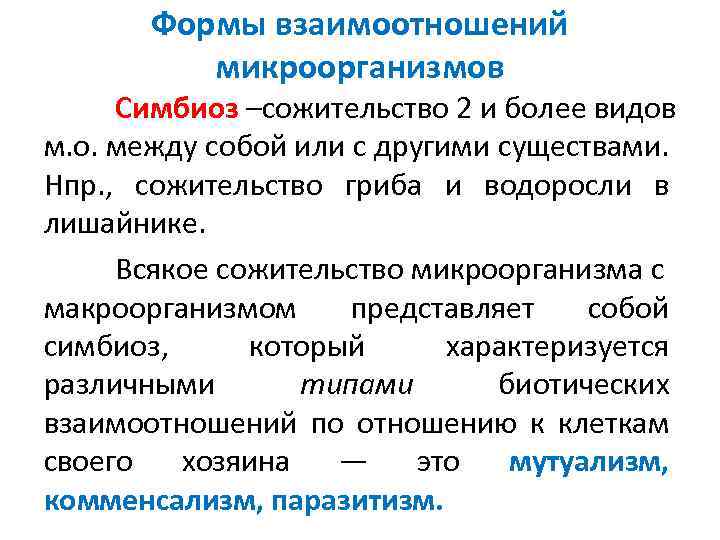 Формы взаимоотношений микроорганизмов

Симбиоз –сожительство 2 и более видов м.о. между собой или с другими существами. Нпр., сожительство гриба и водоросли в лишайнике.

Всякое сожительство микроорганизма с макроорганизмом представляет собой симбиоз, который характеризуется различными типами биотических взаимоотношений по отношению к клеткам своего хозяина — это мутуализм, комменсализм, паразитизм.